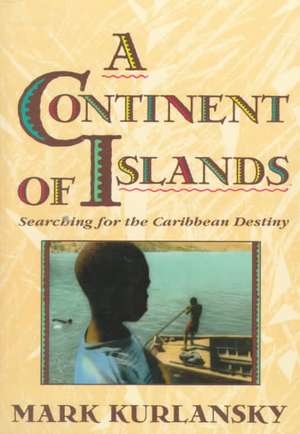 A CONTINENT OF ISLANDS

Searching for the Caribbean Destiny

MARK KURLANSKY